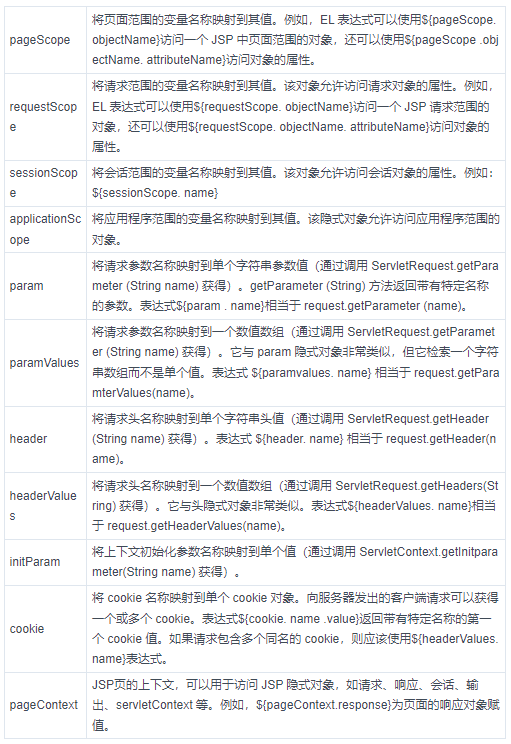 | | |
|---|---|
| pageScope | 将页面范围的变量名称映射到其值。例如，EL 表达式可以使用${pageScope. objectName}访问一个 JSP 中页面范围的对象，还可以使用${pageScope .objectName. attributeName}访问对象的属性。 |
| requestScope | 将请求范围的变量名称映射到其值。该对象允许访问请求对象的属性。例如，EL 表达式可以使用${requestScope. objectName}访问一个 JSP 请求范围的对象，还可以使用${requestScope. objectName. attributeName}访问对象的属性。 |
| sessionScope | 将会话范围的变量名称映射到其值。该对象允许访问会话对象的属性。例如：${sessionScope. name} |
| applicationScope | 将应用程序范围的变量名称映射到其值。该隐式对象允许访问应用程序范围的对象。 |
| param | 将请求参数名称映射到单个字符串参数值（通过调用 ServletRequest.getParameter (String name) 获得）。getParameter (String) 方法返回带有特定名称的参数。表达式${param . name}相当于 request.getParameter (name)。 |
| paramValues | 将请求参数名称映射到一个数值数组（通过调用 ServletRequest.getParameter (String name) 获得）。它与 param 隐式对象非常类似，但它检索一个字符串数组而不是单个值。表达式 ${paramvalues. name} 相当于 request.getParamterValues(name)。 |
| header | 将请求头名称映射到单个字符串头值（通过调用 ServletRequest.getHeader (String name) 获得）。表达式 ${header. name} 相当于 request.getHeader(name)。 |
| headerValues | 将请求头名称映射到一个数值数组（通过调用 ServletRequest.getHeaders(String) 获得）。它与头隐式对象非常类似。表达式${headerValues. name}相当于 request.getHeaderValues(name)。 |
| initParam | 将上下文初始化参数名称映射到单个值（通过调用 ServletContext.getInitparameter(String name) 获得）。 |
| cookie | 将 cookie 名称映射到单个 cookie 对象。向服务器发出的客户端请求可以获得一个或多个 cookie。表达式${cookie. name .value}返回带有特定名称的第一个 cookie 值。如果请求包含多个同名的 cookie，则应该使用${headerValues. name}表达式。 |
| pageContext | JSP页的上下文，可以用于访问 JSP 隐式对象，如请求、响应、会话、输出、servletContext 等。例如，${pageContext.response}为页面的响应对象赋值。 |